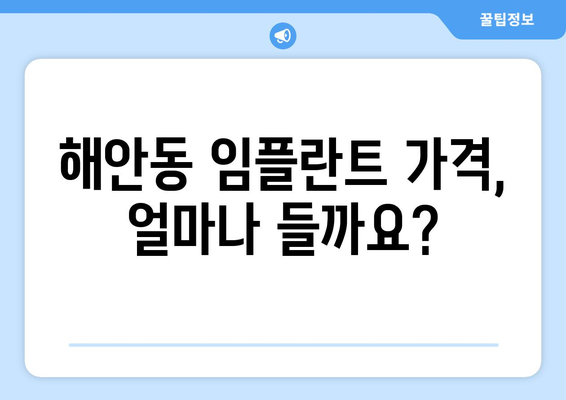 꿀팁정보

해안동 임플란트 가격, 얼마나 들까요?